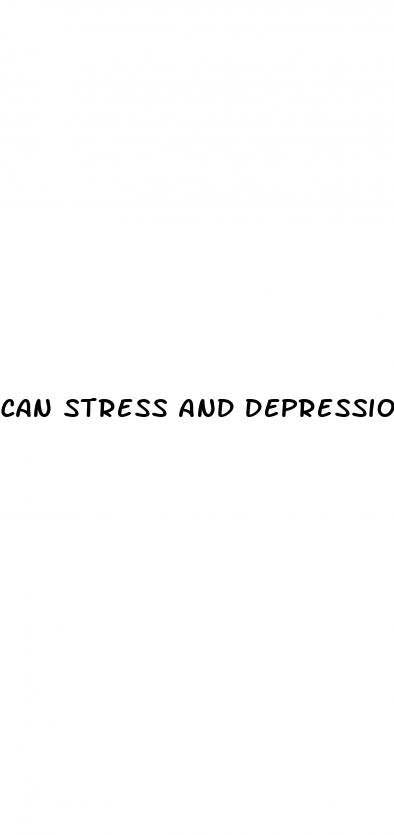 CAN STRESS AND DEPRESSIO